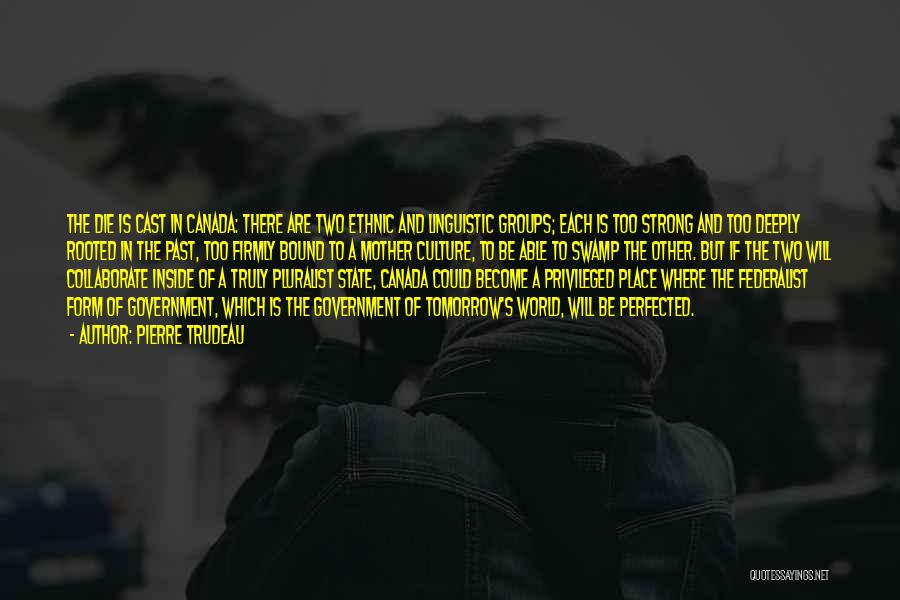 THE DIE IS CAST IN CANADA: THERE ARE TWO ETHNIC AND LINGUISTIC GROUPS; EACH IS TOO STRONG AND TOO DEEPLY ROOTED IN THE PAST, TOO FIRMLY BOUND TO A MOTHER CULTURE, TO BE ABLE TO SWAMP THE OTHER. BUT IF THE TWO WILL COLLABORATE INSIDE OF A TRULY PLURALIST STATE, CANADA COULD BECOME A PRIVILEGED PLACE WHERE THE FEDERALIST FORM OF GOVERNMENT, WHICH IS THE GOVERNMENT OF TOMORROW'S WORLD, WILL BE PERFECTED.

- AUTHOR: PIERRE TRUDEAU

QUOTESSAYINGS.NET